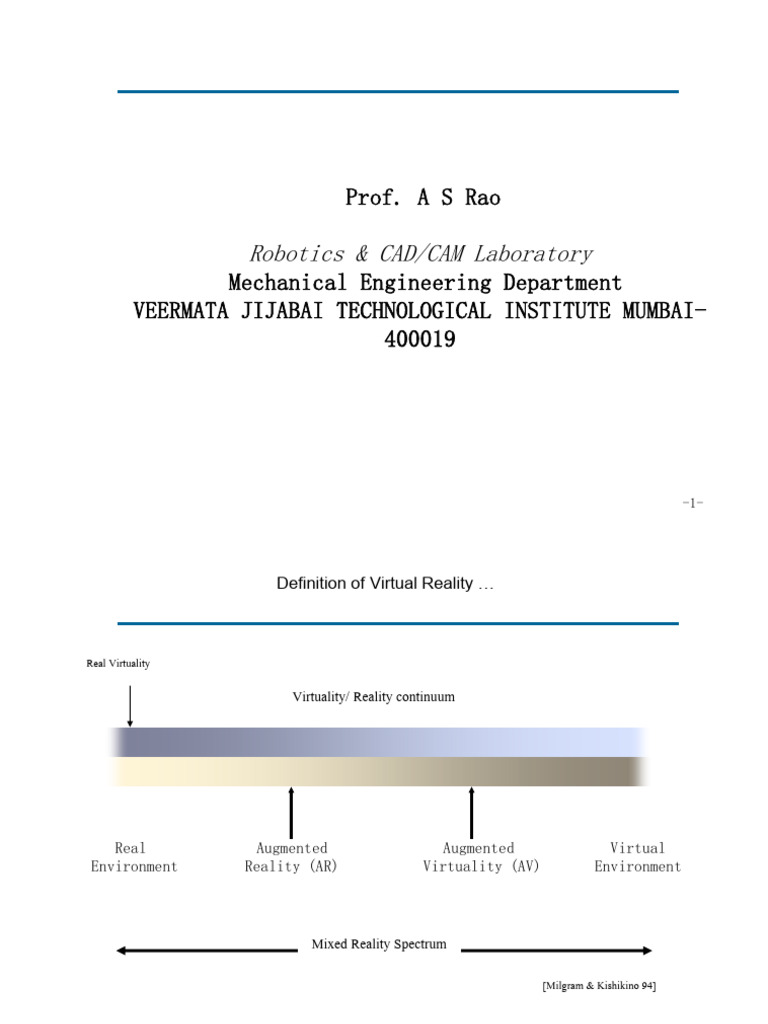 Prof. A S Rao

Robotics & CAD/CAM Laboratory
Mechanical Engineering Department
VEERMATA JIJABAI TECHNOLOGICAL INSTITUTE MUMBAI-400019

-1-

Definition of Virtual Reality …

Real Virtuality

Virtuality/ Reality continuum

Real Environment

Augmented Reality (AR)

Augmented Virtuality (AV)

Virtual Environment

Mixed Reality Spectrum

[Milgram & Kishikino 94]